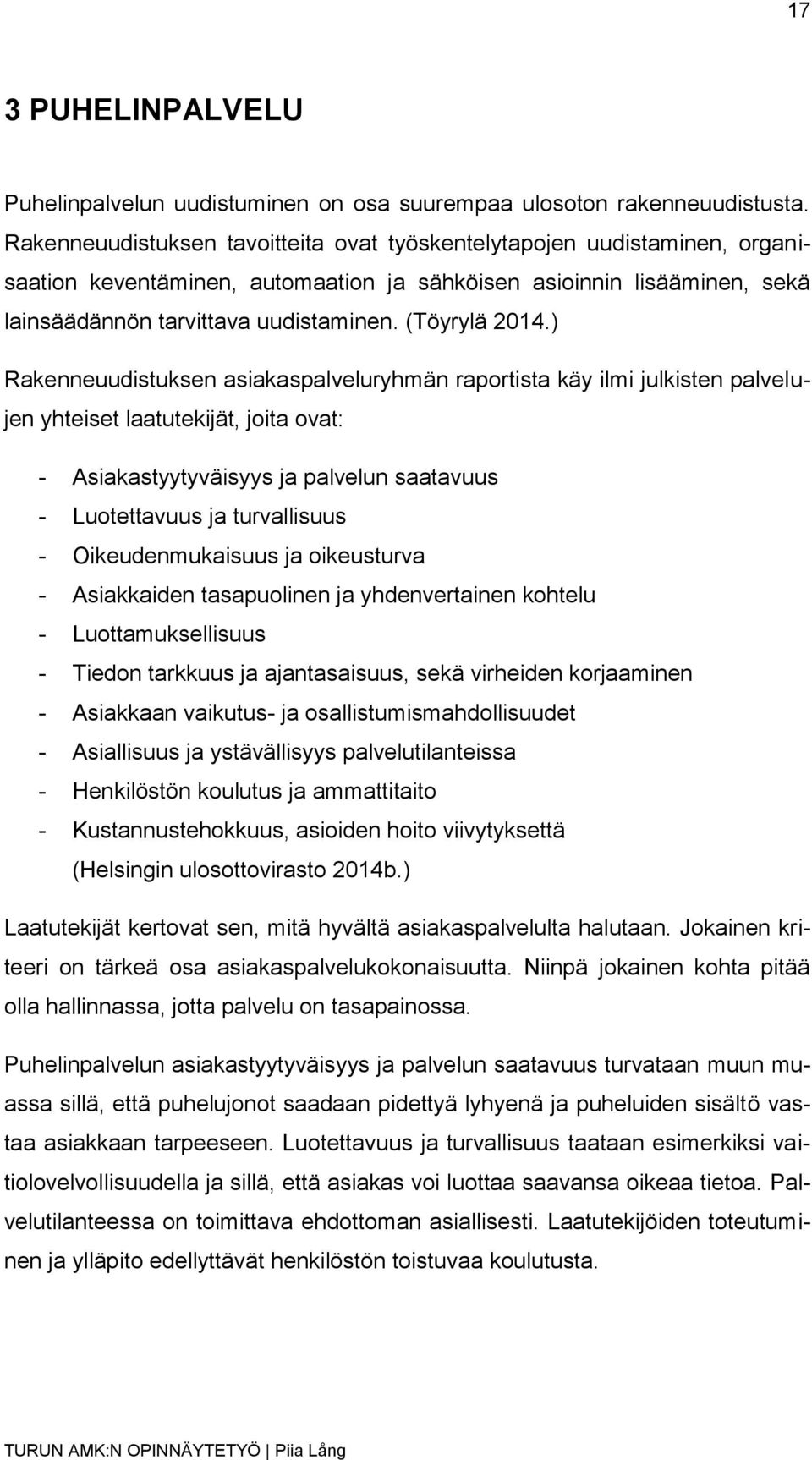 17

3 PUHELINPALVELU

Puhelinpalvelun uudistuminen on osa suurempaa ulosoton rakenneuudistusta. Rakenneuudistuksen tavoitteita ovat työskentelytapojen uudistaminen, organisaation keventäminen, automaation ja sähköisen asioinnin lisääminen, sekä lainsäädännön tarvittava uudistaminen. (Töyrylä 2014.)

Rakenneuudistuksen asiakaspalveluryhmän raportista käy ilmi julkisten palvelujen yhteiset laatutekijät, joita ovat:

- Asiakastyytyväisyys ja palvelun saatavuus
- Luotettavuus ja turvallisuus
- Oikeudenmukaisuus ja oikeusturva
- Asiakkaiden tasapuolinen ja yhdenvertainen kohtelu
- Luottamuksellisuus
- Tiedon tarkkuus ja ajantasaisuus, sekä virheiden korjaaminen
- Asiakkaan vaikutus- ja osallistumismahdollisuudet
- Asiallisuus ja ystävällisyys palvelutilanteissa
- Henkilöstön koulutus ja ammattitaito
- Kustannustehokkuus, asioiden hoito viivytyksettä (Helsingin ulosottovirasto 2014b.)

Laatutekijät kertovat sen, mitä hyvältä asiakaspalvelulta halutaan. Jokainen kriteeri on tärkeä osa asiakaspalvelukokonaisuutta. Niinpä jokainen kohta pitää olla hallinnassa, jotta palvelu on tasapainossa.

Puhelinpalvelun asiakastyytyväisyys ja palvelun saatavuus turvataan muun muassa sillä, että puhelujonot saadaan pidettyä lyhyenä ja puheluiden sisältö vastaa asiakkaan tarpeeseen. Luotettavuus ja turvallisuus taataan esimerkiksi vaitiolovelvollisuudella ja sillä, että asiakas voi luottaa saavansa oikeaa tietoa. Palvelutilanteessa on toimittava ehdottoman asiallisesti. Laatutekijöiden toteutuminen ja ylläpito edellyttävät henkilöstön toistuvaa koulutusta.

TURUN AMK:N OPINNÄYTETYÖ | Piia Lång